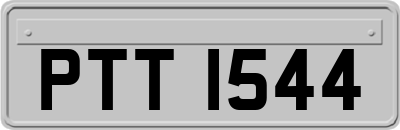 PTT 1544